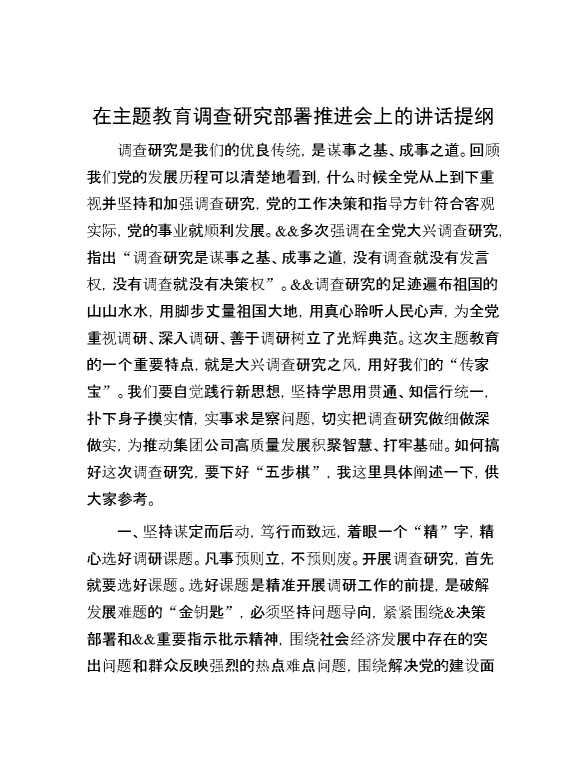 在主题教育调查研究部署推进会上的讲话提纲

调查研究是我们的优良传统，是谋事之基、成事之道。回顾我们党的发展历程可以清楚地看到，什么时候全党从上到下重视并坚持和加强调查研究，党的工作决策和指导方针符合客观实际，党的事业就顺利发展。&&多次强调在全党大兴调查研究，指出“调查研究是谋事之基、成事之道，没有调查就没有发言权，没有调查就没有决策权”。&&调查研究的足迹遍布祖国的山山水水，用脚步丈量祖国大地，用真心聆听人民心声，为全党重视调研、深入调研、善于调研树立了光辉典范。这次主题教育的一个重要特点，就是大兴调查研究之风，用好我们的“传家宝”。我们要自觉践行新思想，坚持学思用贯通、知信行统一，扑下身子摸实情，实事求是察问题，切实把调查研究做细做深做实，为推动集团公司高质量发展积聚智慧、打牢基础。如何搞好这次调查研究，要下好“五步棋”，我这里具体阐述一下，供大家参考。

一、坚持谋定而后动，笃行而致远，着眼一个“精”字，精心选好调研课题。凡事预则立，不预则废。开展调查研究，首先就要选好课题。选好课题是精准开展调研工作的前提，是破解发展难题的“金钥匙”，必须坚持问题导向，紧紧围绕&决策部署和&&重要指示批示精神，围绕社会经济发展中存在的突出问题和群众反映强烈的热点难点问题，围绕解决党的建设面